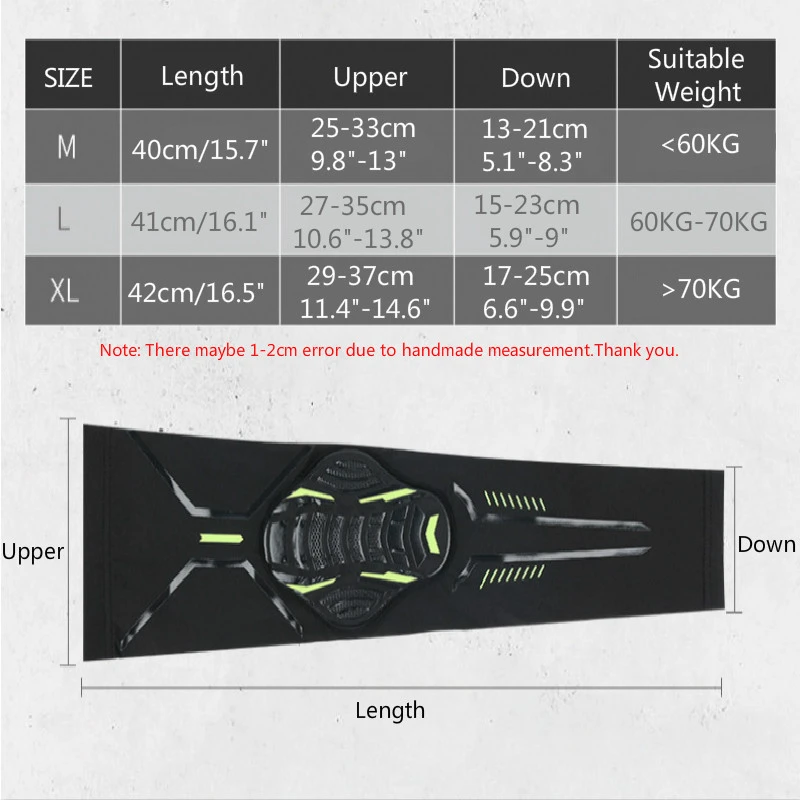 | SIZE | Length | Upper | Down | Suitable Weight |
|---|---|---|---|---|
| M | 40cm/15.7" | 25-33cm 9.8"-13" | 13-21cm 5.1"-8.3" | <60KG |
| L | 41cm/16.1" | 27-35cm 10.6"-13.8" | 15-23cm 5.9"-9" | 60KG-70KG |
| XL | 42cm/16.5" | 29-37cm 11.4"-14.6" | 17-25cm 6.6"-9.9" | >70KG |

Note: There maybe 1-2cm error due to handmade measurement.Thank you.

Upper

Down

Length